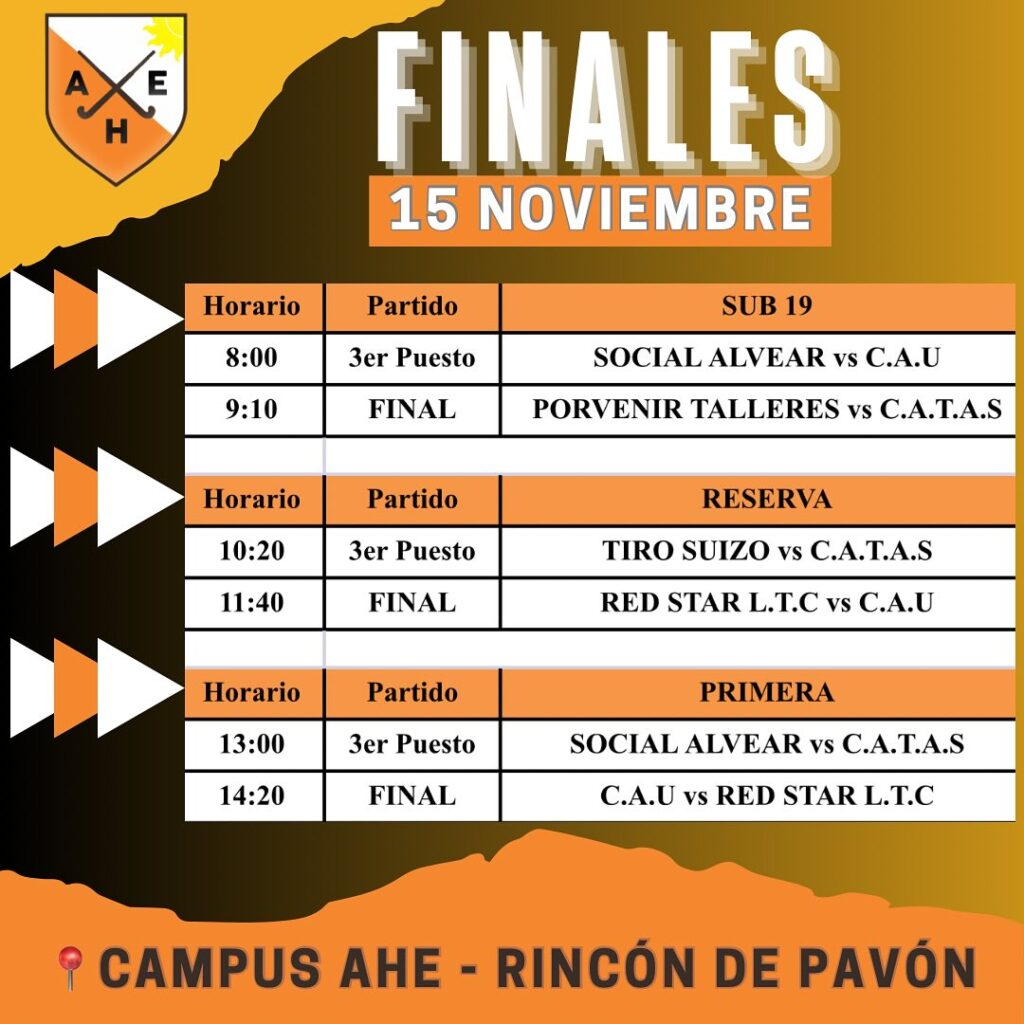 A E H

FINALES

15 NOVIEMBRE

| Horario | Partido | SUB 19 |
|---|---|---|
| 8:00 | 3er Puesto | SOCIAL ALVEAR vs C.A.U |
| 9:10 | FINAL | PORVENIR TALLERES vs C.A.T.A.S |

| Horario | Partido | RESERVA |
|---|---|---|
| 10:20 | 3er Puesto | TIRO SUIZO vs C.A.T.A.S |
| 11:40 | FINAL | RED STAR L.T.C vs C.A.U |

| Horario | Partido | PRIMERA |
|---|---|---|
| 13:00 | 3er Puesto | SOCIAL ALVEAR vs C.A.T.A.S |
| 14:20 | FINAL | C.A.U vs RED STAR L.T.C |

CAMPUS AHE - RINCÓN DE PAVÓN